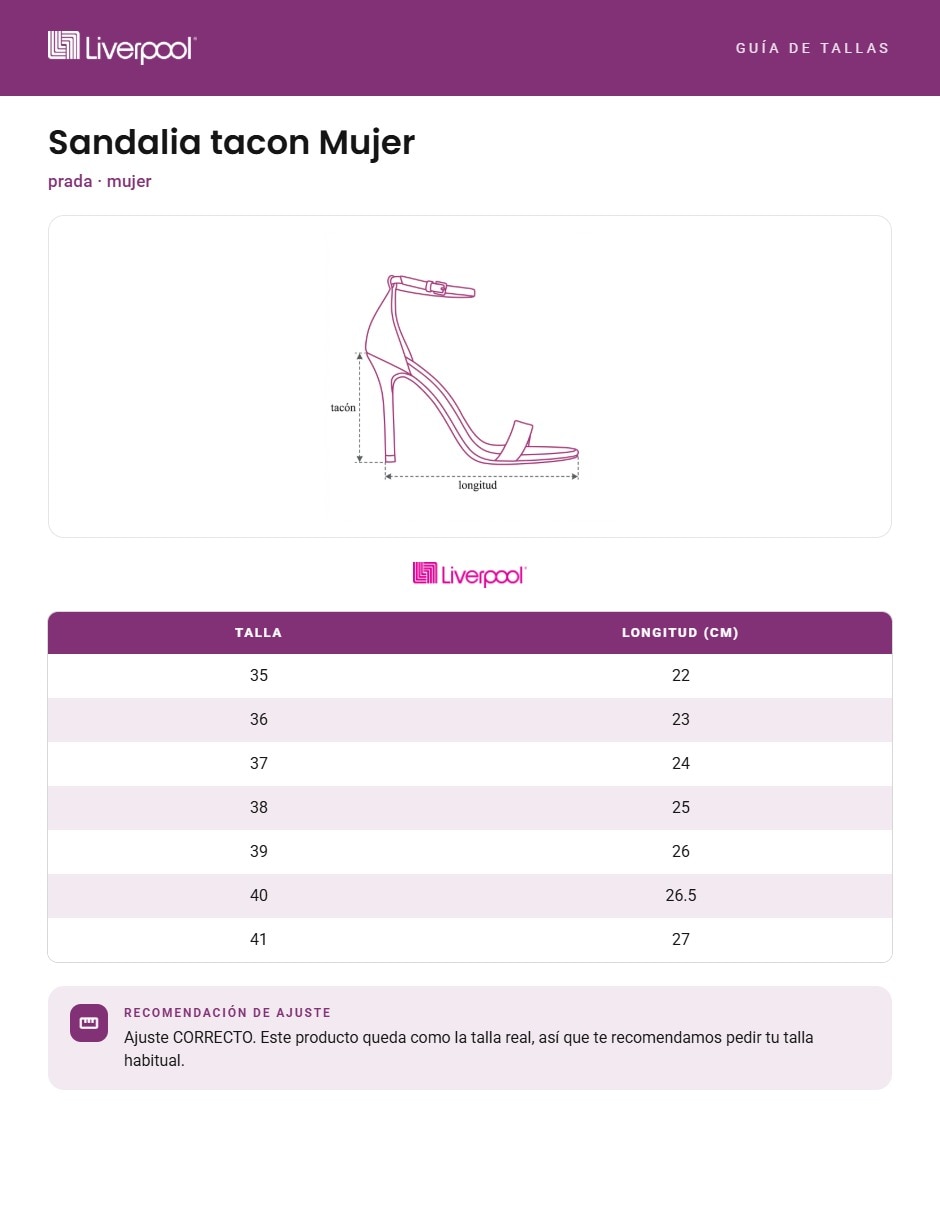 Liverpool

GUÍA DE TALLAS

Sandalia tacon Mujer

prada · mujer

tacón

longitud

Liverpool

| TALLA | LONGITUD (CM) |
|---|---|
| 35 | 22 |
| 36 | 23 |
| 37 | 24 |
| 38 | 25 |
| 39 | 26 |
| 40 | 26.5 |
| 41 | 27 |

RECOMENDACIÓN DE AJUSTE

Ajuste CORRECTO. Este producto queda como la talla real, así que te recomendamos pedir tu talla habitual.